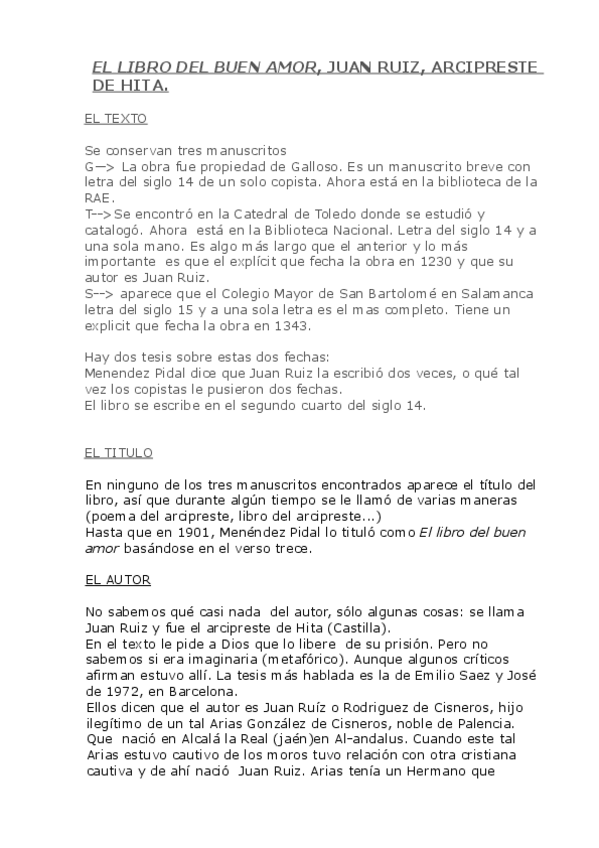 EL LIBRO DEL BUEN AMOR, JUAN RUIZ, ARCIPRESTE DE HITA.

EL TEXTO

Se conservan tres manuscritos
G—> La obra fue propiedad de Galloso. Es un manuscrito breve con letra del siglo 14 de un solo copista. Ahora está en la biblioteca de la RAE.
T--> Se encontró en la Catedral de Toledo donde se estudió y catalogó. Ahora está en la Biblioteca Nacional. Letra del siglo 14 y a una sola mano. Es algo más largo que el anterior y lo más importante es que el explícit que fecha la obra en 1230 y que su autor es Juan Ruiz.
S--> aparece que el Colegio Mayor de San Bartolomé en Salamanca letra del siglo 15 y a una sola letra es el mas completo. Tiene un explicit que fecha la obra en 1343.

Hay dos tesis sobre estas dos fechas:
Menendez Pidal dice que Juan Ruiz la escribió dos veces, o qué tal vez los copistas le pusieron dos fechas.
El libro se escribe en el segundo cuarto del siglo 14.

EL TITULO

En ninguno de los tres manuscritos encontrados aparece el título del libro, así que durante algún tiempo se le llamó de varias maneras (poema del arcipreste, libro del arcipreste...)
Hasta que en 1901, Menéndez Pidal lo tituló como El libro del buen amor basándose en el verso trece.

EL AUTOR

No sabemos qué casi nada del autor, sólo algunas cosas: se llama Juan Ruiz y fue el arcipreste de Hita (Castilla).
En el texto le pide a Dios que lo libere de su prisión. Pero no sabemos si era imaginaria (metafórico). Aunque algunos críticos afirman estuvo allí. La tesis más hablada es la de Emilio Saez y José de 1972, en Barcelona.
Ellos dicen que el autor es Juan Ruíz o Rodriguez de Cisneros, hijo ilegítimo de un tal Arias González de Cisneros, noble de Palencia. Que nació en Alcalá la Real (jaén)en Al-andalus. Cuando este tal Arias estuvo cautivo de los moros tuvo relación con otra cristiana cautiva y de ahí nació Juan Ruiz. Arias tenía un Hermano que